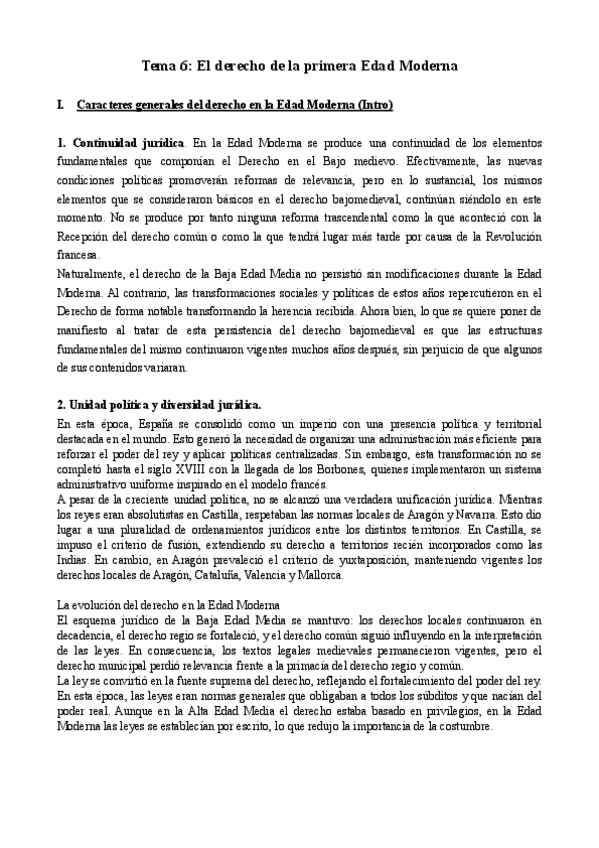 Tema 6: El derecho de la primera Edad Moderna

I. Caracteres generales del derecho en la Edad Moderna (Intro)

1. Continuidad jurídica. En la Edad Moderna se produce una continuidad de los elementos fundamentales que componían el Derecho en el Bajo medievo. Efectivamente, las nuevas condiciones políticas promoverán reformas de relevancia, pero en lo sustancial, los mismos elementos que se consideraron básicos en el derecho bajomedieval, continúan siéndolo en este momento. No se produce por tanto ninguna reforma trascendental como la que aconteció con la Recepción del derecho común o como la que tendrá lugar más tarde por causa de la Revolución francesa.
Naturalmente, el derecho de la Baja Edad Media no persistió sin modificaciones durante la Edad Moderna. Al contrario, las transformaciones sociales y políticas de estos años repercutieron en el Derecho de forma notable transformando la herencia recibida. Ahora bien, lo que se quiere poner de manifiesto al tratar de esta persistencia del derecho bajomedieval es que las estructuras fundamentales del mismo continuaron vigentes muchos años después, sin perjuicio de que algunos de sus contenidos variaran.

2. Unidad política y diversidad jurídica.
En esta época, España se consolidó como un imperio con una presencia política y territorial destacada en el mundo. Esto generó la necesidad de organizar una administración más eficiente para reforzar el poder del rey y aplicar políticas centralizadas. Sin embargo, esta transformación no se completó hasta el siglo XVIII con la llegada de los Borbones, quienes implementaron un sistema administrativo uniforme inspirado en el modelo francés.
A pesar de la creciente unidad política, no se alcanzó una verdadera unificación jurídica. Mientras los reyes eran absolutistas en Castilla, respetaban las normas locales de Aragón y Navarra. Esto dio lugar a una pluralidad de ordenamientos jurídicos entre los distintos territorios. En Castilla, se impuso el criterio de fusión, extendiendo su derecho a territorios recién incorporados como las Indias. En cambio, en Aragón prevaleció el criterio de yuxtaposición, manteniendo vigentes los derechos locales de Aragón, Cataluña, Valencia y Mallorca.

La evolución del derecho en la Edad Moderna
El esquema jurídico de la Baja Edad Media se mantuvo: los derechos locales continuaron en decadencia, el derecho regio se fortaleció, y el derecho común siguió influyendo en la interpretación de las leyes. En consecuencia, los textos legales medievales permanecieron vigentes, pero el derecho municipal perdió relevancia frente a la primacía del derecho regio y común.
La ley se convirtió en la fuente suprema del derecho, reflejando el fortalecimiento del poder del rey. En esta época, las leyes eran normas generales que obligaban a todos los súbditos y que nacían del poder real. Aunque en la Alta Edad Media el derecho estaba basado en privilegios, en la Edad Moderna las leyes se establecían por escrito, lo que redujo la importancia de la costumbre.